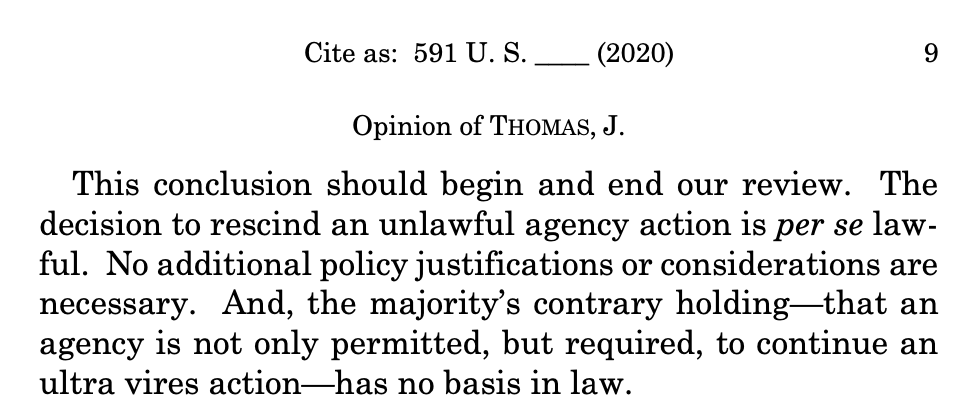 Cite as: 591 U. S. ____ (2020) 9

Opinion of THOMAS, J.

This conclusion should begin and end our review. The decision to rescind an unlawful agency action is per se lawful. No additional policy justifications or considerations are necessary. And, the majority's contrary holding—that an agency is not only permitted, but required, to continue an ultra vires action—has no basis in law.